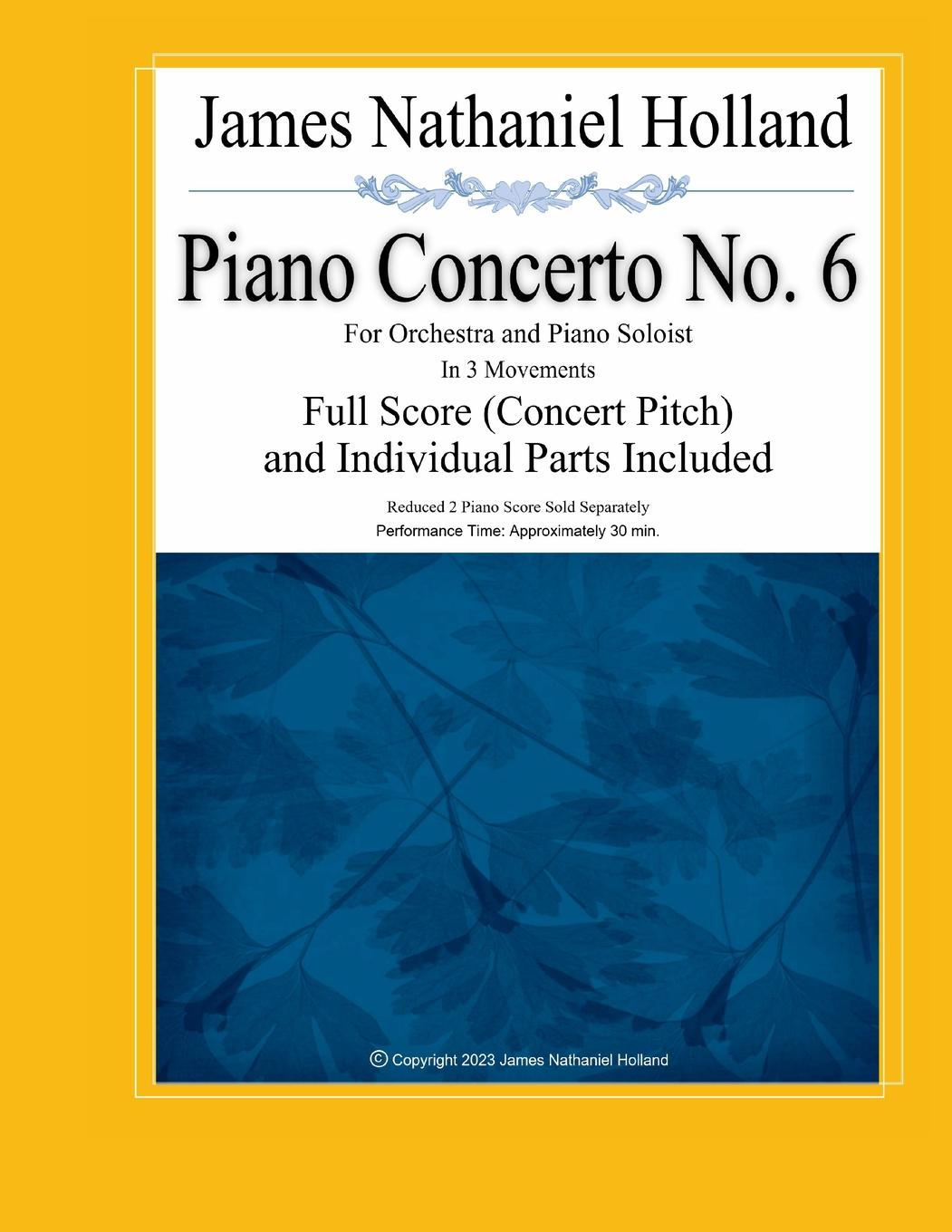 James Nathaniel Holland

Piano Concerto No. 6

For Orchestra and Piano Soloist

In 3 Movements

Full Score (Concert Pitch)
and Individual Parts Included

Reduced 2 Piano Score Sold Separately

Performance Time: Approximately 30 min.

© Copyright 2023 James Nathaniel Holland